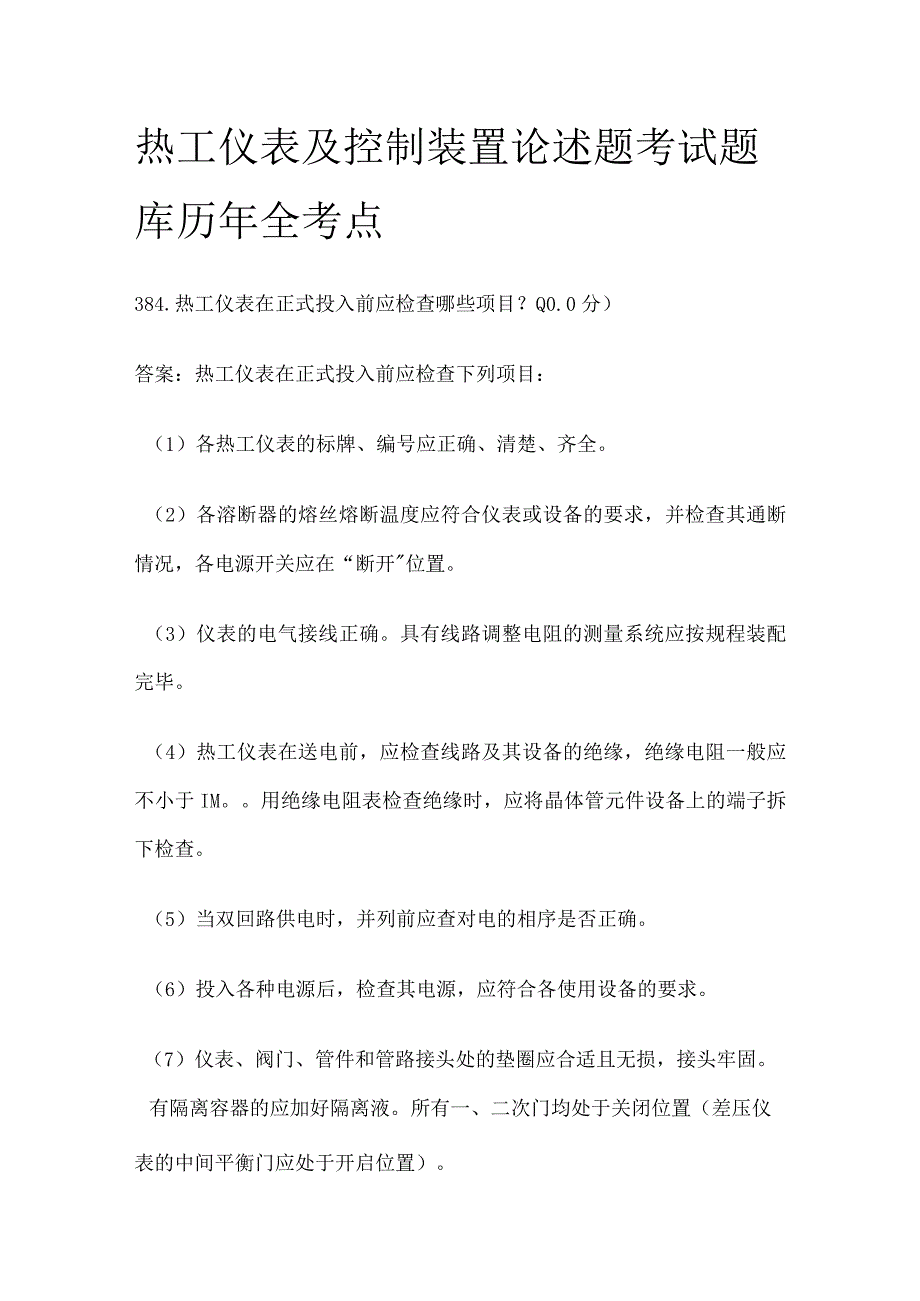 热工仪表及控制装置论述题考试题库历年全考点

384.热工仪表在正式投入前应检查哪些项目？Q0.0分）

答案：热工仪表在正式投入前应检查下列项目：

（1）各热工仪表的标牌、编号应正确、清楚、齐全。

（2）各溶断器的熔丝熔断温度应符合仪表或设备的要求，并检查其通断情况，各电源开关应在“断开"位置。

（3）仪表的电气接线正确。具有线路调整电阻的测量系统应按规程装配完毕。

（4）热工仪表在送电前，应检查线路及其设备的绝缘，绝缘电阻一般应不小于IM。。用绝缘电阻表检查绝缘时，应将晶体管元件设备上的端子拆下检查。

（5）当双回路供电时，并列前应查对电的相序是否正确。

（6）投入各种电源后，检查其电源，应符合各使用设备的要求。

（7）仪表、阀门、管件和管路接头处的垫圈应合适且无损，接头牢固。有隔离容器的应加好隔离液。所有一、二次门均处于关闭位置（差压仪表的中间平衡门应处于开启位置）。